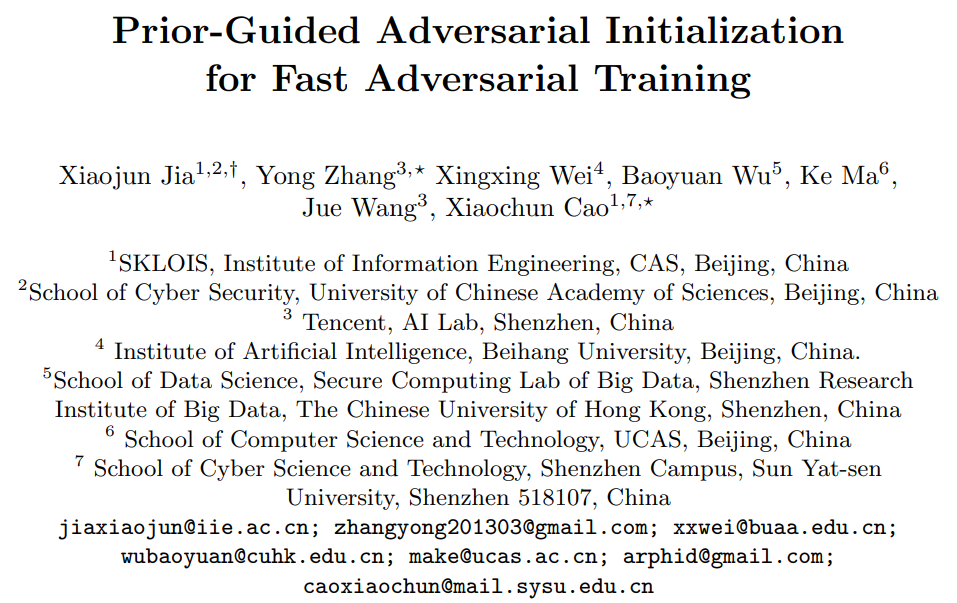 Prior-Guided Adversarial Initialization for Fast Adversarial Training

Xiaojun Jia$^{1,2,\dagger}$, Yong Zhang$^{3,\star}$ Xingxing Wei$^{4}$, Baoyuan Wu$^{5}$, Ke Ma$^{6}$, Jue Wang$^{3}$, Xiaochun Cao$^{1,7,\star}$

$^{1}$SKLOIS, Institute of Information Engineering, CAS, Beijing, China
$^{2}$School of Cyber Security, University of Chinese Academy of Sciences, Beijing, China
$^{3}$ Tencent, AI Lab, Shenzhen, China
$^{4}$ Institute of Artificial Intelligence, Beihang University, Beijing, China.
$^{5}$School of Data Science, Secure Computing Lab of Big Data, Shenzhen Research Institute of Big Data, The Chinese University of Hong Kong, Shenzhen, China
$^{6}$ School of Computer Science and Technology, UCAS, Beijing, China
$^{7}$ School of Cyber Science and Technology, Shenzhen Campus, Sun Yat-sen University, Shenzhen 518107, China
jiaxiaojun@iie.ac.cn; zhangyong201303@gmail.com; xxwei@buaa.edu.cn; wubaoyuan@cuhk.edu.cn; make@ucas.ac.cn; arphid@gmail.com; caoxiaochun@mail.sysu.edu.cn